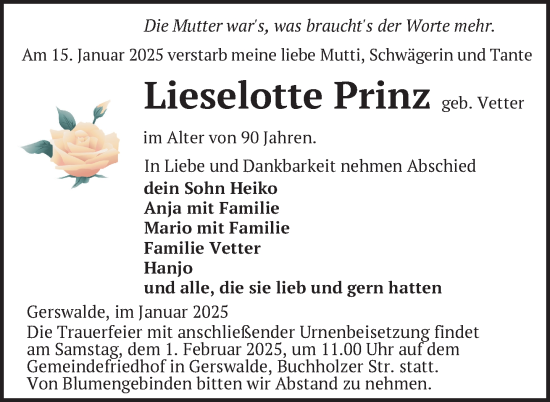 Die Mutter war's, was braucht's der Worte mehr.

Am 15. Januar 2025 verstarb meine liebe Mutti, Schwägerin und Tante

Lieselotte Prinz geb. Vetter

im Alter von 90 Jahren.

In Liebe und Dankbarkeit nehmen Abschied
dein Sohn Heiko
Anja mit Familie
Mario mit Familie
Familie Vetter
Hanjo
und alle, die sie lieb und gern hatten

Gerswalde, im Januar 2025
Die Trauerfeier mit anschließender Urnenbeisetzung findet am Samstag, dem 1. Februar 2025, um 11.00 Uhr auf dem Gemeindefriedhof in Gerswalde, Buchholzer Str. statt.
Von Blumengebinden bitten wir Abstand zu nehmen.